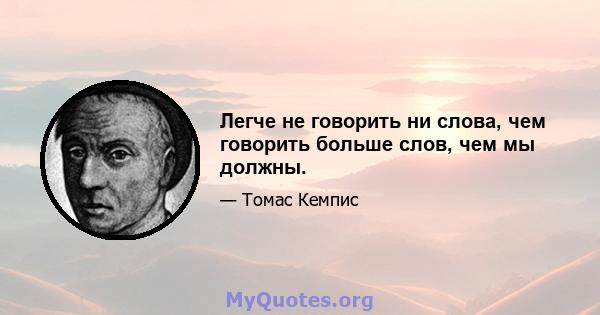 Легче не говорить ни слова, чем говорить больше слов, чем мы должны.

— Томас Кемпис

MyQuotes.org